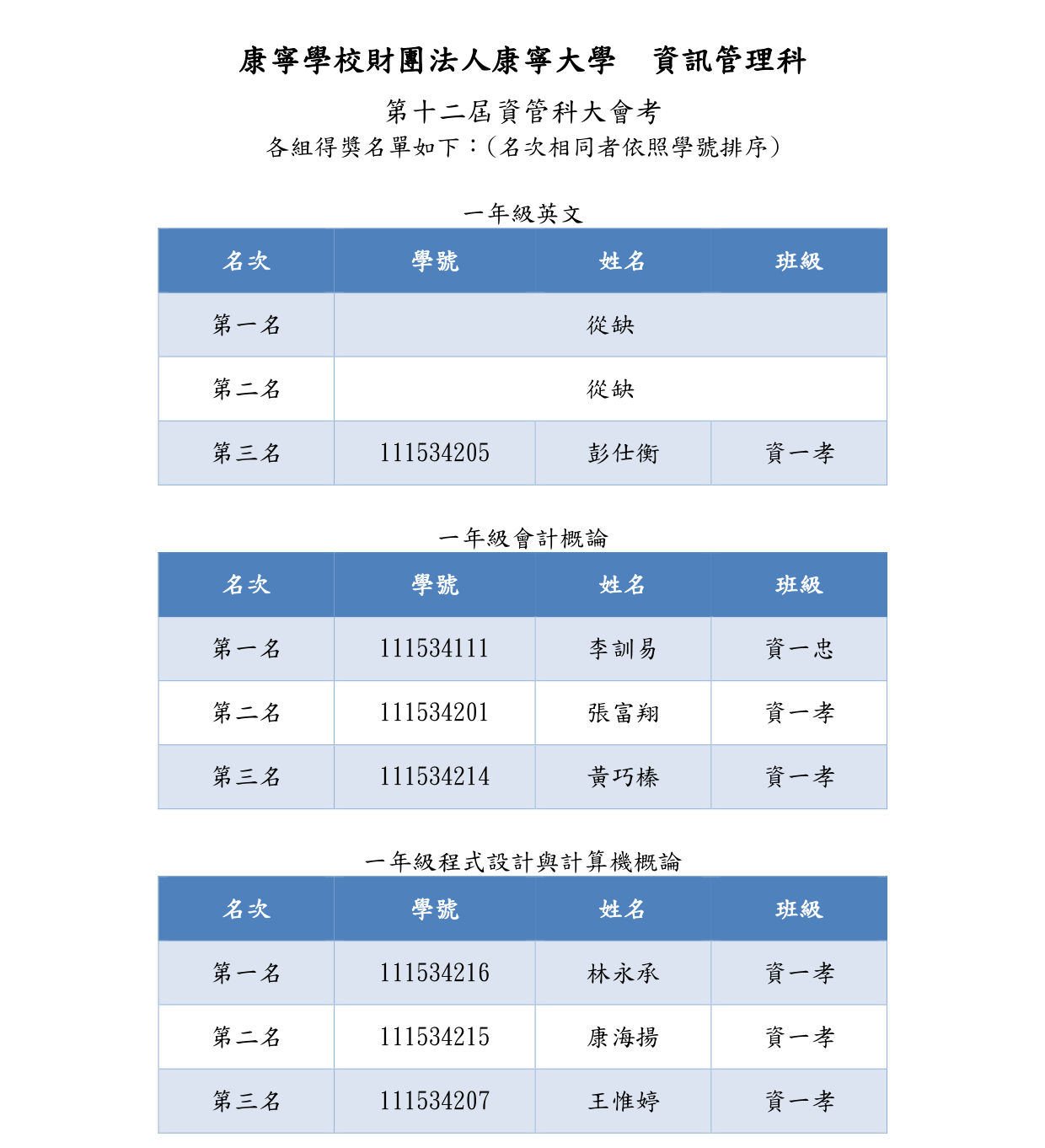 康寧學校財團法人康寧大學　資訊管理科

第十二屆資管科大會考

各組得獎名單如下：(名次相同者依照學號排序)

一年級英文

| 名次 | 學號 | 姓名 | 班級 |
|---|---|---|---|
| 第一名 | 從缺 | | |
| 第二名 | 從缺 | | |
| 第三名 | 111534205 | 彭仕衡 | 資一孝 |

一年級會計概論

| 名次 | 學號 | 姓名 | 班級 |
|---|---|---|---|
| 第一名 | 111534111 | 李訓易 | 資一忠 |
| 第二名 | 111534201 | 張富翔 | 資一孝 |
| 第三名 | 111534214 | 黃巧榛 | 資一孝 |

一年級程式設計與計算機概論

| 名次 | 學號 | 姓名 | 班級 |
|---|---|---|---|
| 第一名 | 111534216 | 林永承 | 資一孝 |
| 第二名 | 111534215 | 康海揚 | 資一孝 |
| 第三名 | 111534207 | 王惟婷 | 資一孝 |